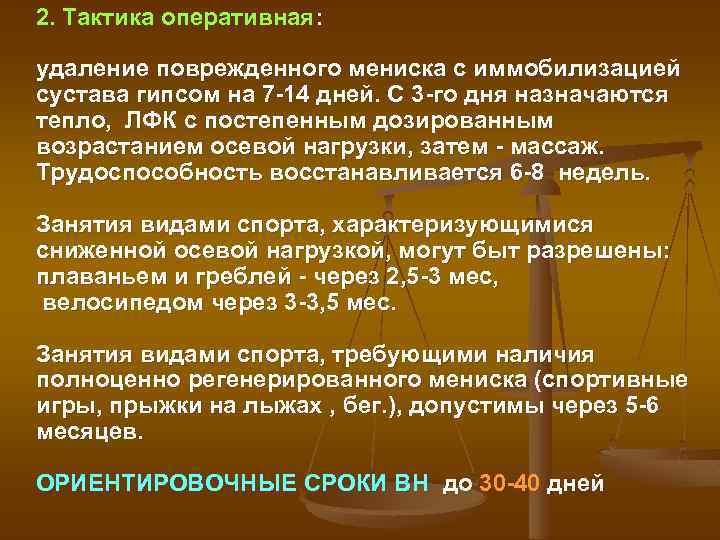 2. Тактика оперативная:

удаление поврежденного мениска с иммобилизацией сустава гипсом на 7-14 дней. С 3-го дня назначаются тепло, ЛФК с постепенным дозированным возрастанием осевой нагрузки, затем - массаж. Трудоспособность восстанавливается 6-8 недель.

Занятия видами спорта, характеризующимися сниженной осевой нагрузкой, могут быт разрешены: плаваньем и греблей - через 2,5-3 мес, велосипедом через 3-3,5 мес.

Занятия видами спорта, требующими наличия полноценно регенерированного мениска (спортивные игры, прыжки на лыжах , бег.), допустимы через 5-6 месяцев.

ОРИЕНТИРОВОЧНЫЕ СРОКИ ВН до 30-40 дней